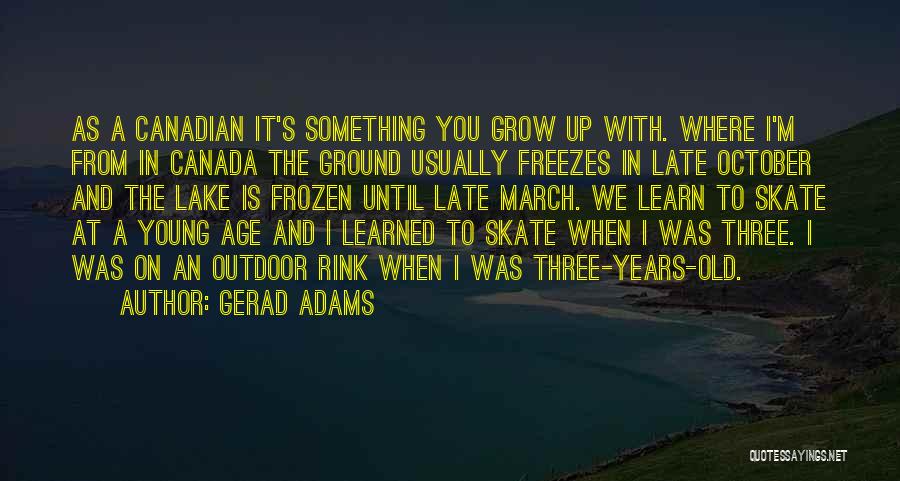 AS A CANADIAN IT'S SOMETHING YOU GROW UP WITH. WHERE I'M FROM IN CANADA THE GROUND USUALLY FREEZES IN LATE OCTOBER AND THE LAKE IS FROZEN UNTIL LATE MARCH. WE LEARN TO SKATE AT A YOUNG AGE AND I LEARNED TO SKATE WHEN I WAS THREE. I WAS ON AN OUTDOOR RINK WHEN I WAS THREE-YEARS-OLD.

AUTHOR: GERAD ADAMS

QUOTESSAYINGS.NET